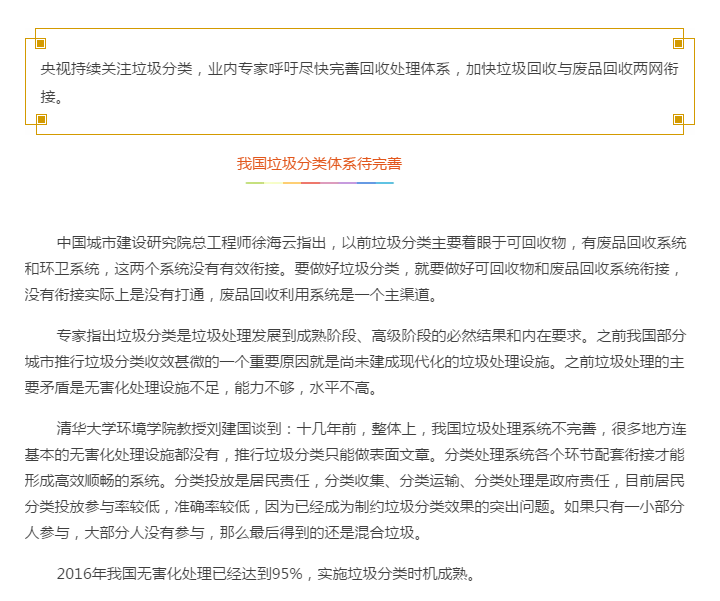 央视持续关注垃圾分类，业内专家呼吁尽快完善回收处理体系，加快垃圾回收与废品回收两网衔接。

我国垃圾分类体系待完善

中国城市建设研究院总工程师徐海云指出，以前垃圾分类主要着眼于可回收物，有废品回收系统和环卫系统，这两个系统没有有效衔接。要做好垃圾分类，就要做好可回收物和废品回收系统衔接，没有衔接实际上是没有打通，废品回收利用系统是一个主渠道。

专家指出垃圾分类是垃圾处理发展到成熟阶段、高级阶段的必然结果和内在要求。之前我国部分城市推行垃圾分类收效甚微的一个重要原因就是尚未建成现代化的垃圾处理设施。之前垃圾处理的主要矛盾是无害化处理设施不足，能力不够，水平不高。

清华大学环境学院教授刘建国谈到：十几年前，整体上，我国垃圾处理系统不完善，很多地方连基本的无害化处理设施都没有，推行垃圾分类只能做表面文章。分类处理系统各个环节配套衔接才能形成高效顺畅的系统。分类投放是居民责任，分类收集、分类运输、分类处理是政府责任，目前居民分类投放参与率较低，准确率较低，因为已经成为制约垃圾分类效果的突出问题。如果只有一小部分人参与，大部分人没有参与，那么最后得到的还是混合垃圾。

2016年我国无害化处理已经达到95%，实施垃圾分类时机成熟。